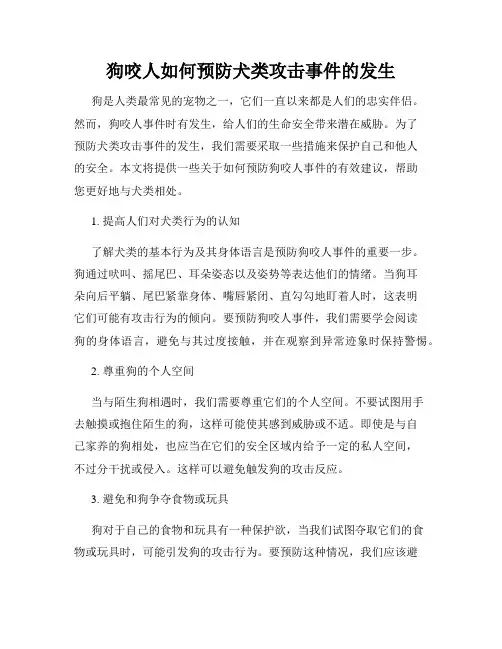 狗咬人如何预防犬类攻击事件的发生

狗是人类最常见的宠物之一，它们一直以来都是人们的忠实伴侣。然而，狗咬人事件时有发生，给人们的生命安全带来潜在威胁。为了预防犬类攻击事件的发生，我们需要采取一些措施来保护自己和他人的安全。本文将提供一些关于如何预防狗咬人事件的有效建议，帮助您更好地与犬类相处。

1. 提高人们对犬类行为的认知

了解犬类的基本行为及其身体语言是预防狗咬人事件的重要一步。狗通过吠叫、摇尾巴、耳朵姿态以及姿势等表达他们的情绪。当狗耳朵向后平躺、尾巴紧靠身体、嘴唇紧闭、直勾勾地盯着人时，这表明它们可能有攻击行为的倾向。要预防狗咬人事件，我们需要学会阅读狗的身体语言，避免与其过度接触，并在观察到异常迹象时保持警惕。

2. 尊重狗的个人空间

当与陌生狗相遇时，我们需要尊重它们的个人空间。不要试图用手去触摸或抱住陌生的狗，这样可能使其感到威胁或不适。即使是与自己家养的狗相处，也应当在它们的安全区域内给予一定的私人空间，不过分干扰或侵入。这样可以避免触发狗的攻击反应。

3. 避免和狗争夺食物或玩具

狗对于自己的食物和玩具有一种保护欲，当我们试图夺取它们的食物或玩具时，可能引发狗的攻击行为。要预防这种情况，我们应该避